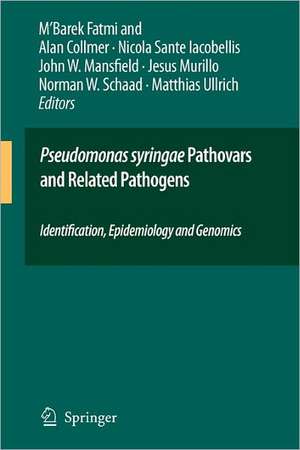 M'Barek Fatmi and
Alan Collmer · Nicola Sante Iacobellis
John W. Mansfield · Jesus Murillo
Norman W. Schaad · Matthias Ullrich
Editors

Pseudomonas syringae Pathovars and Related Pathogens

Identification, Epidemiology and Genomics

Springer